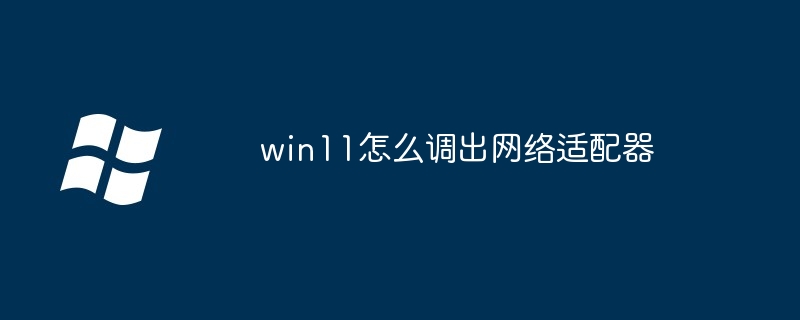 win11怎么调出网络适配器